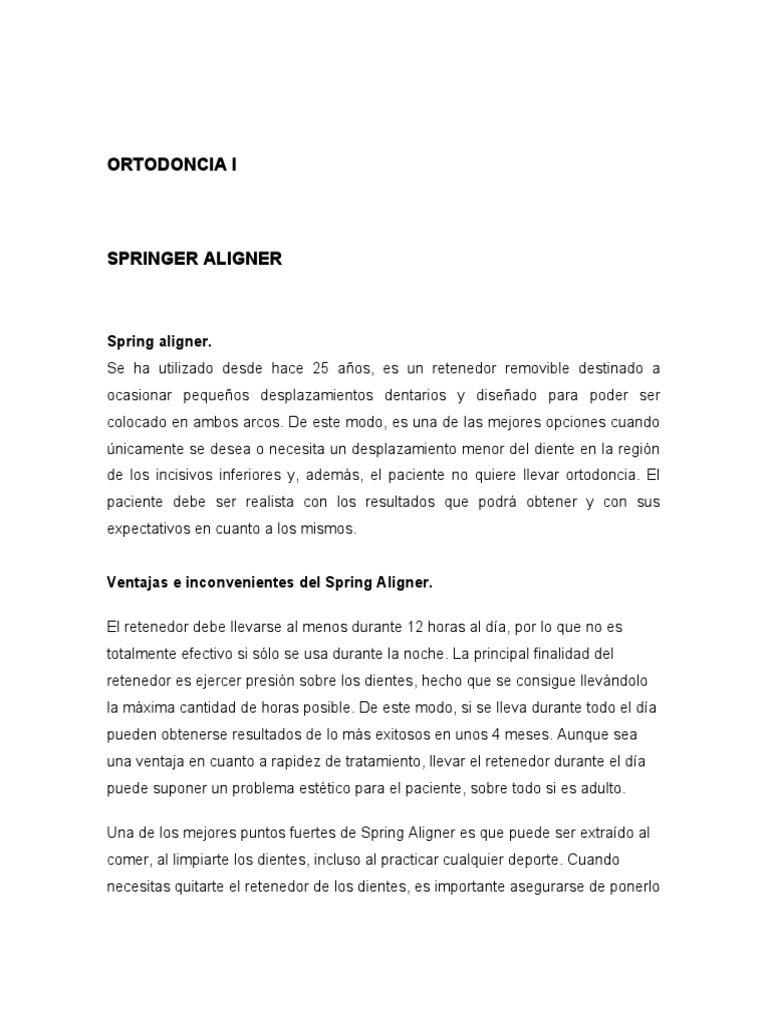 ORTODONCIA I

SPRINGER ALIGNER

Spring aligner.
Se ha utilizado desde hace 25 años, es un retenedor removible destinado a ocasionar pequeños desplazamientos dentarios y diseñado para poder ser colocado en ambos arcos. De este modo, es una de las mejores opciones cuando únicamente se desea o necesita un desplazamiento menor del diente en la región de los incisivos inferiores y, además, el paciente no quiere llevar ortodoncia. El paciente debe ser realista con los resultados que podrá obtener y con sus expectativos en cuanto a los mismos.

Ventajas e inconvenientes del Spring Aligner.

El retenedor debe llevarse al menos durante 12 horas al día, por lo que no es totalmente efectivo si sólo se usa durante la noche. La principal finalidad del retenedor es ejercer presión sobre los dientes, hecho que se consigue llevándolo la máxima cantidad de horas posible. De este modo, si se lleva durante todo el día pueden obtenerse resultados de lo más exitosos en unos 4 meses. Aunque sea una ventaja en cuanto a rapidez de tratamiento, llevar el retenedor durante el día puede suponer un problema estético para el paciente, sobre todo si es adulto.

Una de los mejores puntos fuertes de Spring Aligner es que puede ser extraído al comer, al limpiarte los dientes, incluso al practicar cualquier deporte. Cuando necesitas quitarte el retenedor de los dientes, es importante asegurarse de ponerlo